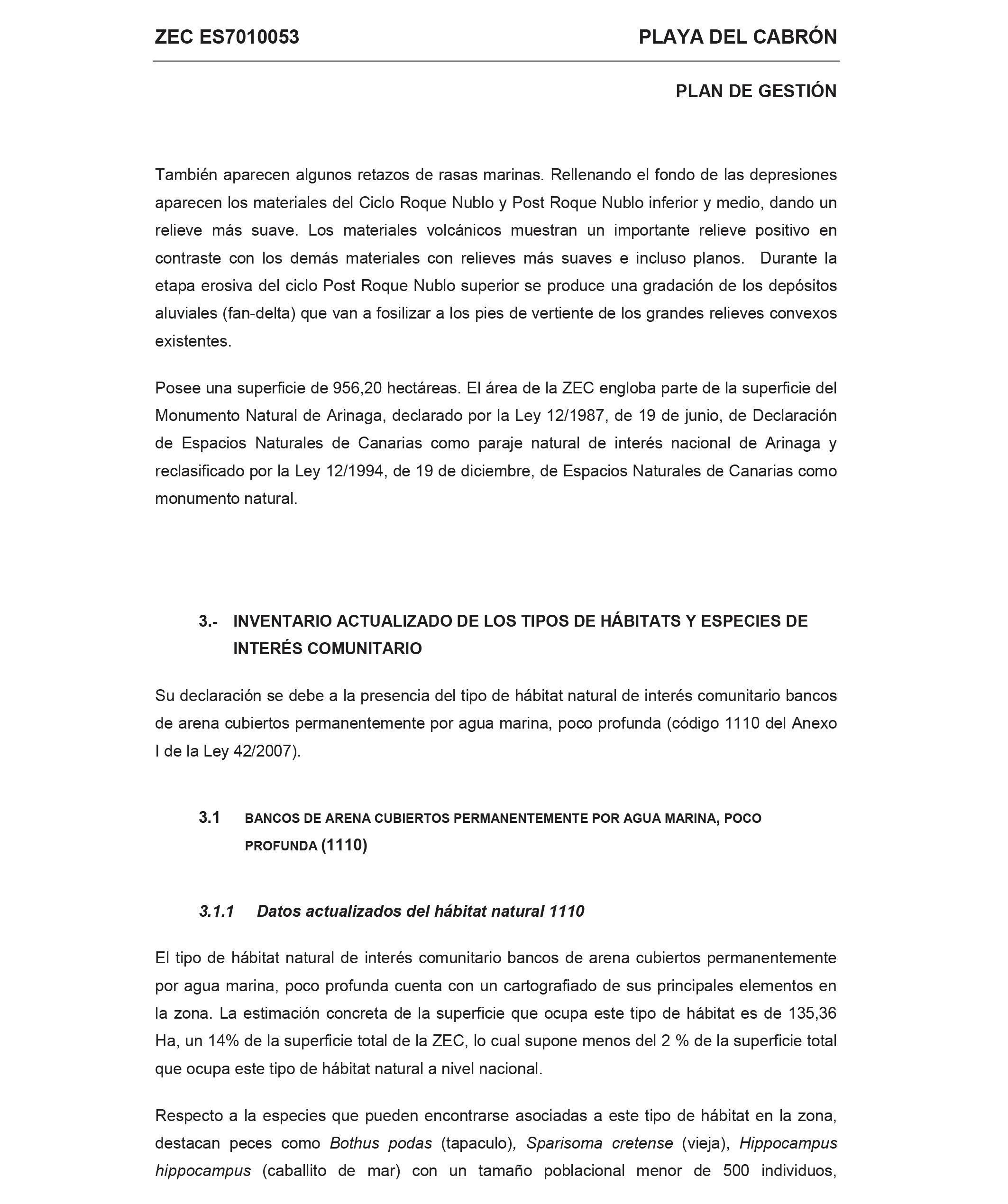 ZEC ES7010053

PLAYA DEL CABRÓN

PLAN DE GESTIÓN

También aparecen algunos retazos de rasas marinas. Rellenando el fondo de las depresiones aparecen los materiales del Ciclo Roque Nublo y Post Roque Nublo inferior y medio, dando un relieve más suave. Los materiales volcánicos muestran un importante relieve positivo en contraste con los demás materiales con relieves más suaves e incluso planos. Durante la etapa erosiva del ciclo Post Roque Nublo superior se produce una gradación de los depósitos aluviales (fan-delta) que van a fosilizar a los pies de vertiente de los grandes relieves convexos existentes.

Posee una superficie de 956,20 hectáreas. El área de la ZEC engloba parte de la superficie del Monumento Natural de Arinaga, declarado por la Ley 12/1987, de 19 de junio, de Declaración de Espacios Naturales de Canarias como paraje natural de interés nacional de Arinaga y reclasificado por la Ley 12/1994, de 19 de diciembre, de Espacios Naturales de Canarias como monumento natural.

3.- INVENTARIO ACTUALIZADO DE LOS TIPOS DE HÁBITATS Y ESPECIES DE INTERÉS COMUNITARIO

Su declaración se debe a la presencia del tipo de hábitat natural de interés comunitario bancos de arena cubiertos permanentemente por agua marina, poco profunda (código 1110 del Anexo I de la Ley 42/2007).

3.1 BANCOS DE ARENA CUBIERTOS PERMANENTEMENTE POR AGUA MARINA, POCO PROFUNDA (1110)

3.1.1 Datos actualizados del hábitat natural 1110

El tipo de hábitat natural de interés comunitario bancos de arena cubiertos permanentemente por agua marina, poco profunda cuenta con un cartografiado de sus principales elementos en la zona. La estimación concreta de la superficie que ocupa este tipo de hábitat es de 135,36 Ha, un 14% de la superficie total de la ZEC, lo cual supone menos del 2 % de la superficie total que ocupa este tipo de hábitat natural a nivel nacional.

Respecto a la especies que pueden encontrarse asociadas a este tipo de hábitat en la zona, destacan peces como Bothus podas (tapaculo), Sparisoma cretense (vieja), Hippocampus hippocampus (caballito de mar) con un tamaño poblacional menor de 500 individuos,